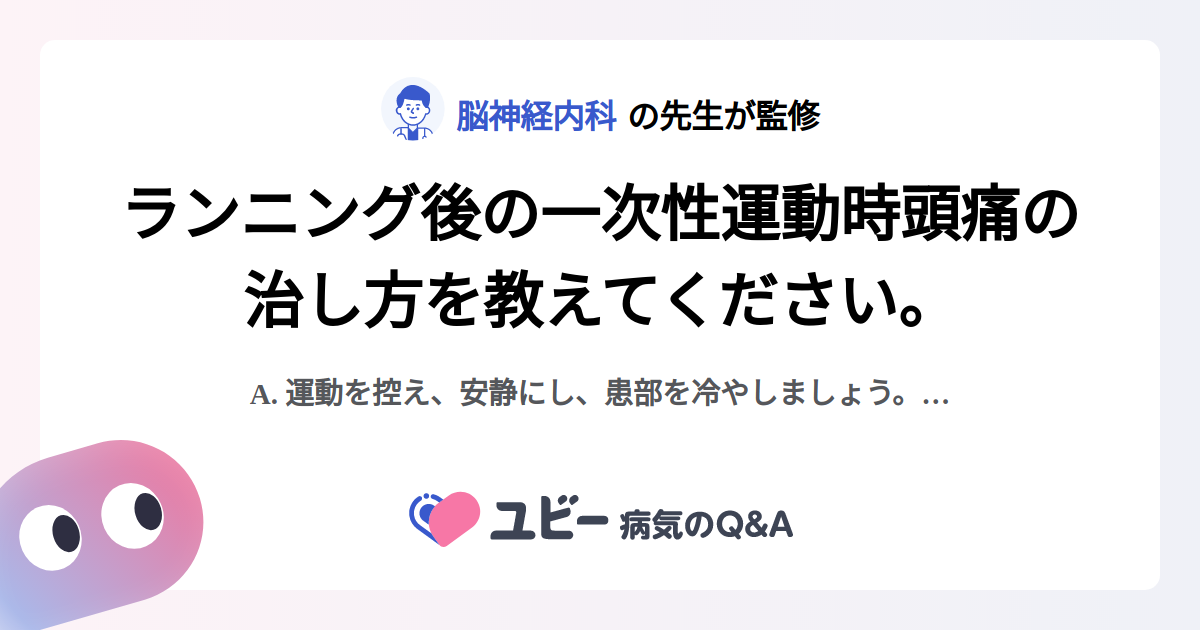 脳神経内科 の先生が監修

ランニング後の一次性運動時頭痛の治し方を教えてください。

A. 運動を控え、安静にし、患部を冷やしましょう。…

ユビー 病気のQ&A